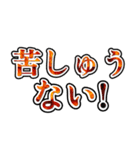 苦しゅう
ない!